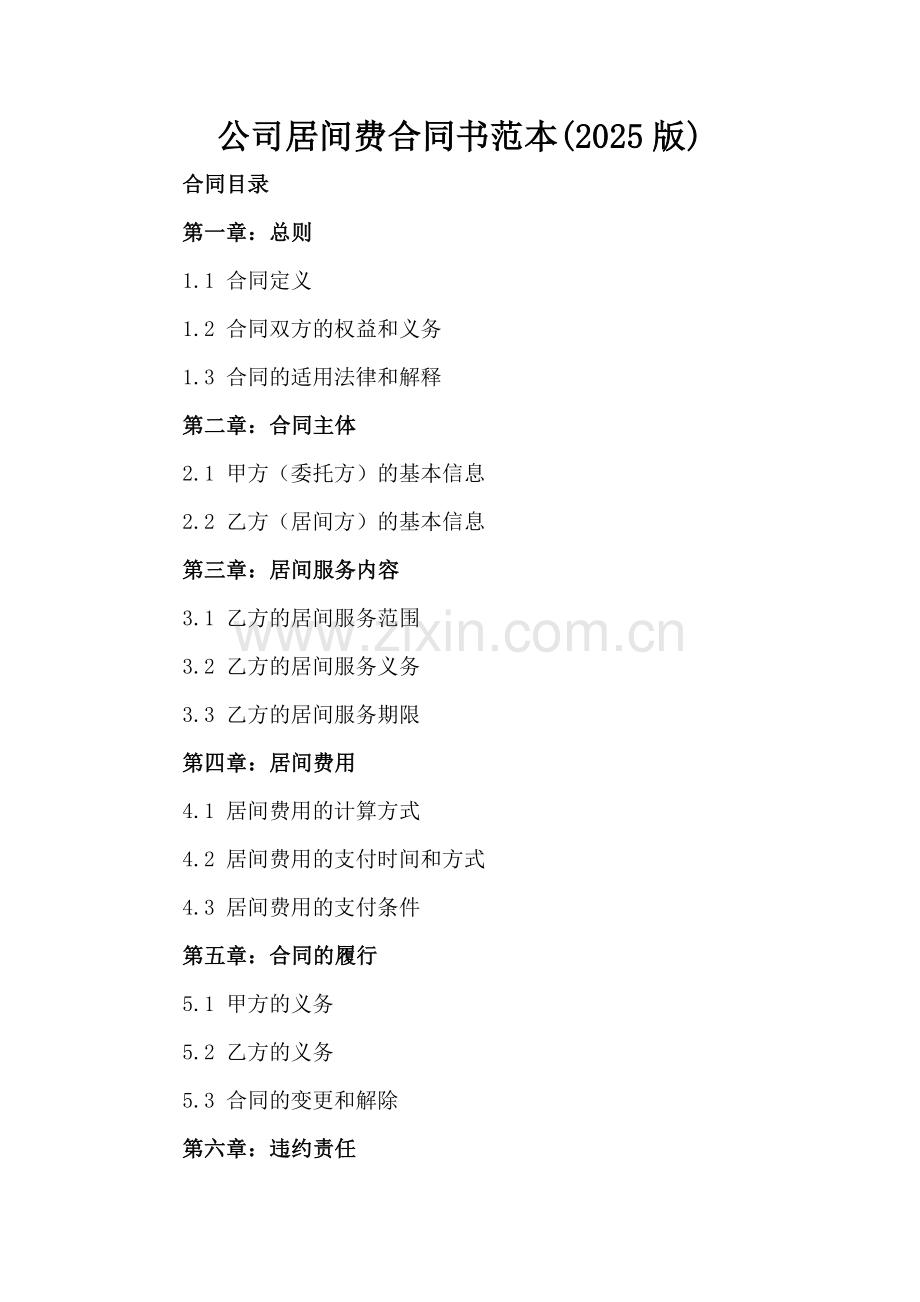 公司居间费合同书范本(2025版)

合同目录

第一章：总则

1.1 合同定义

1.2 合同双方的权益和义务

1.3 合同的适用法律和解释

第二章：合同主体

2.1 甲方（委托方）的基本信息

2.2 乙方（居间方）的基本信息

第三章：居间服务内容

3.1 乙方的居间服务范围

3.2 乙方的居间服务义务

3.3 乙方的居间服务期限

第四章：居间费用

4.1 居间费用的计算方式

4.2 居间费用的支付时间和方式

4.3 居间费用的支付条件

第五章：合同的履行

5.1 甲方的义务

5.2 乙方的义务

5.3 合同的变更和解除

第六章：违约责任

www.zixin.com.cn